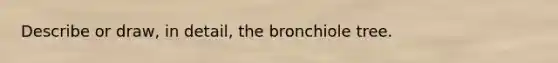 Describe or draw, in detail, the bronchiole tree.